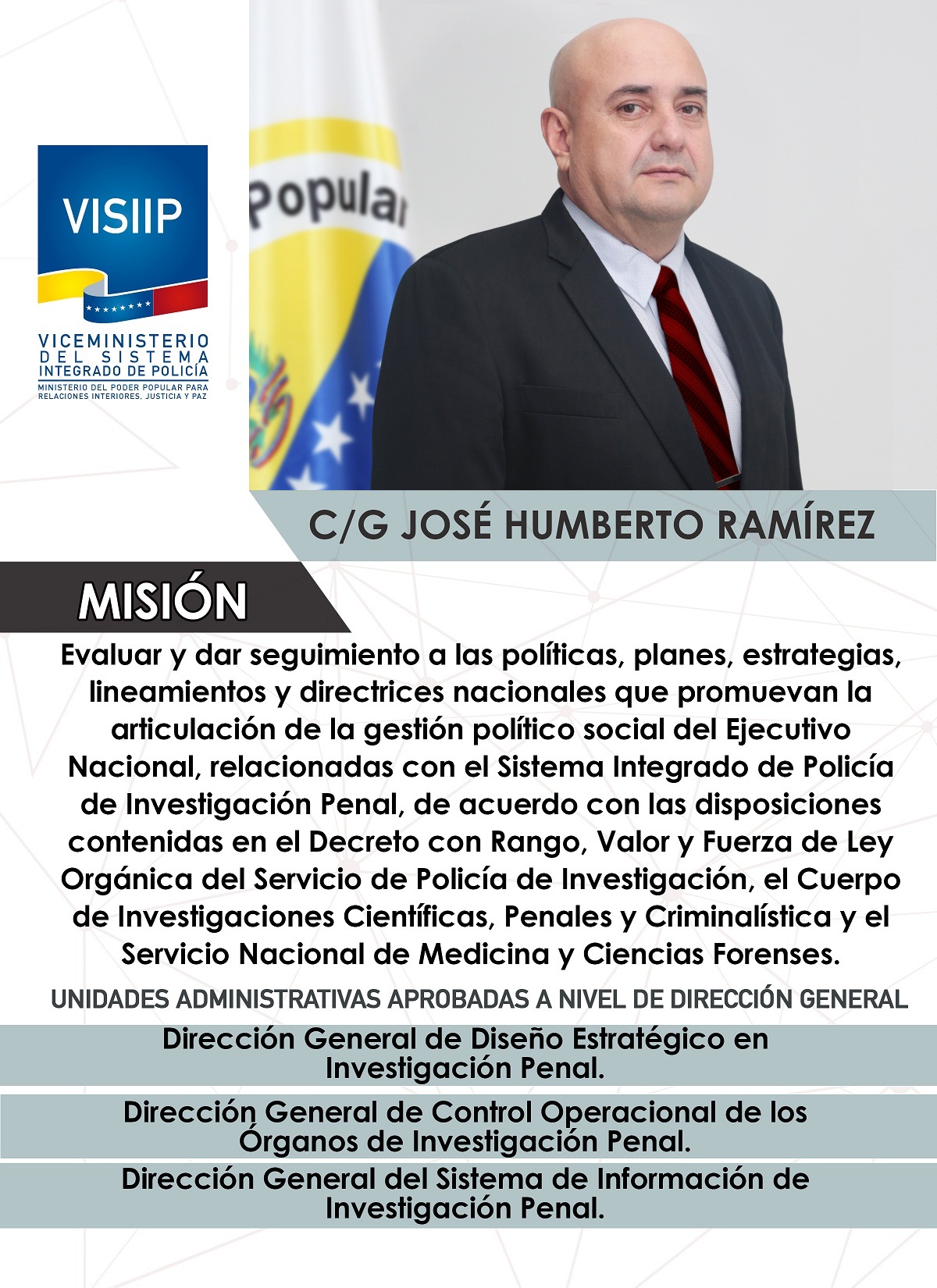 VISIIP
VICEMINISTERIO DEL SISTEMA INTEGRADO DE POLICÍA
MINISTERIO DEL PODER POPULAR PARA RELACIONES INTERIORES, JUSTICIA Y PAZ

Popular

C/G JOSÉ HUMBERTO RAMÍREZ

MISIÓN

Evaluar y dar seguimiento a las políticas, planes, estrategias, lineamientos y directrices nacionales que promuevan la articulación de la gestión político social del Ejecutivo Nacional, relacionadas con el Sistema Integrado de Policía de Investigación Penal, de acuerdo con las disposiciones contenidas en el Decreto con Rango, Valor y Fuerza de Ley Orgánica del Servicio de Policía de Investigación, el Cuerpo de Investigaciones Científicas, Penales y Criminalística y el Servicio Nacional de Medicina y Ciencias Forenses.

UNIDADES ADMINISTRATIVAS APROBADAS A NIVEL DE DIRECCIÓN GENERAL

Dirección General de Diseño Estratégico en Investigación Penal.

Dirección General de Control Operacional de los Órganos de Investigación Penal.

Dirección General del Sistema de Información de Investigación Penal.